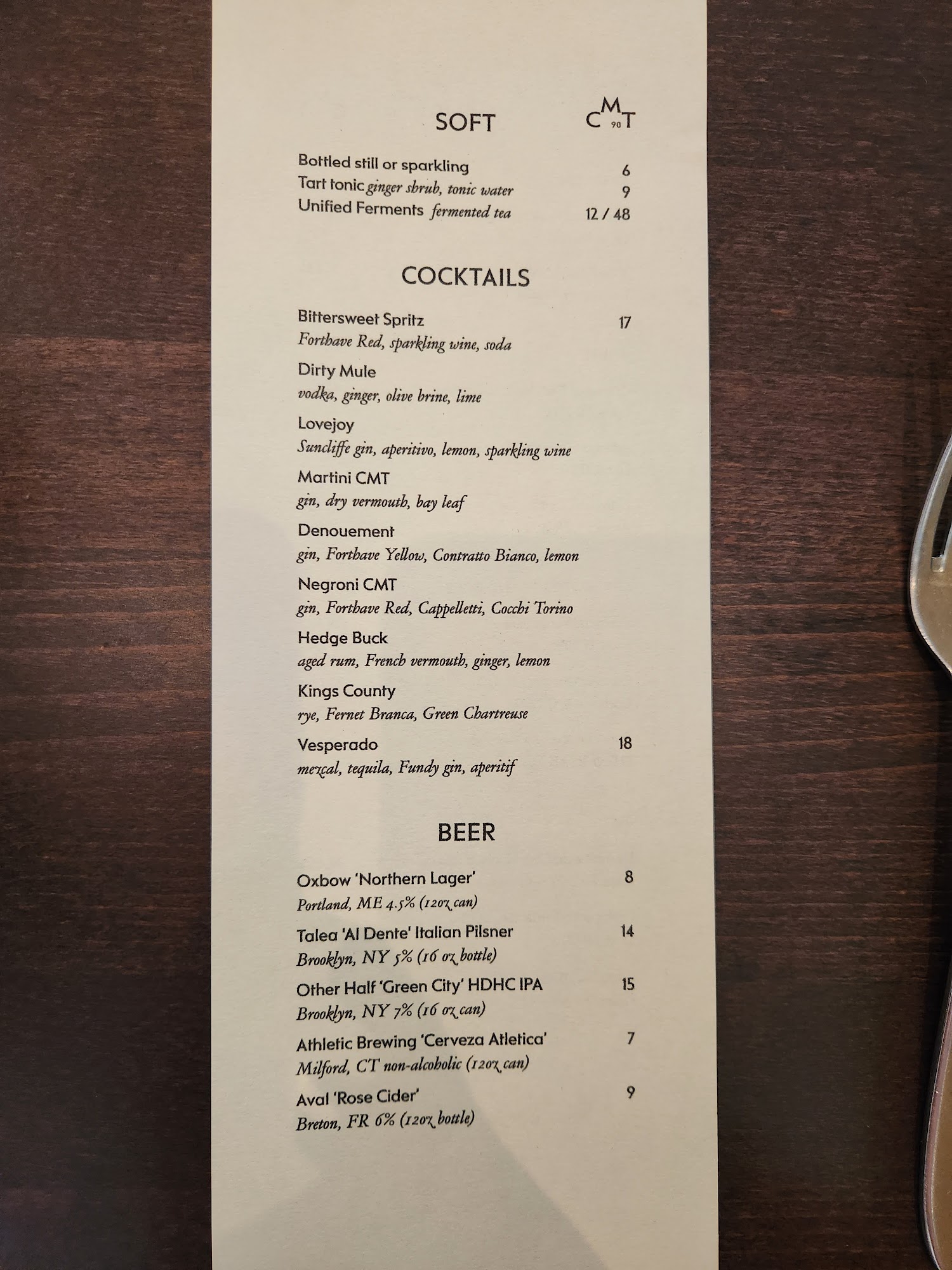 SOFT

CMT
90

Bottled still or sparkling 6
Tart tonic ginger shrub, tonic water 9
Unified Ferments fermented tea 12 / 48

COCKTAILS

Bittersweet Spritz 17
Forthave Red, sparkling wine, soda

Dirty Mule
vodka, ginger, olive brine, lime

Lovejoy
Suncliffe gin, aperitivo, lemon, sparkling wine

Martini CMT
gin, dry vermouth, bay leaf

Denouement
gin, Forthave Yellow, Contratto Bianco, lemon

Negroni CMT
gin, Forthave Red, Cappelletti, Cocchi Torino

Hedge Buck
aged rum, French vermouth, ginger, lemon

Kings County
rye, Fernet Branca, Green Chartreuse

Vesperado 18
mezcal, tequila, Fundy gin, aperitif

BEER

Oxbow 'Northern Lager' 8
Portland, ME 4.5% (12oz can)

Talea 'Al Dente' Italian Pilsner 14
Brooklyn, NY 5% (16 oz bottle)

Other Half 'Green City' HDHC IPA 15
Brooklyn, NY 7% (16 oz can)

Athletic Brewing 'Cerveza Atletica' 7
Milford, CT non-alcoholic (12oz can)

Aval 'Rose Cider' 9
Breton, FR 6% (12oz bottle)